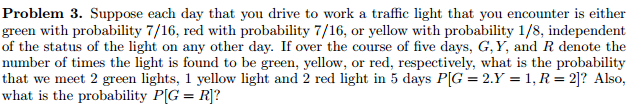 **Problem 3.** Suppose each day that you drive to work a traffic light that you encounter is either green with probability $7/16$, red with probability $7/16$, or yellow with probability $1/8$, independent of the status of the light on any other day. If over the course of five days, $G, Y$, and $R$ denote the number of times the light is found to be green, yellow, or red, respectively, what is the probability that we meet 2 green lights, 1 yellow light and 2 red light in 5 days $P[G = 2.Y = 1, R = 2]$? Also, what is the probability $P[G = R]$?